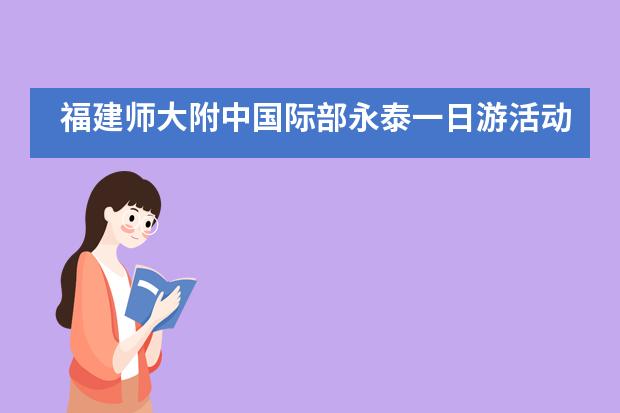 福建师大附中国际部永泰一日游活动